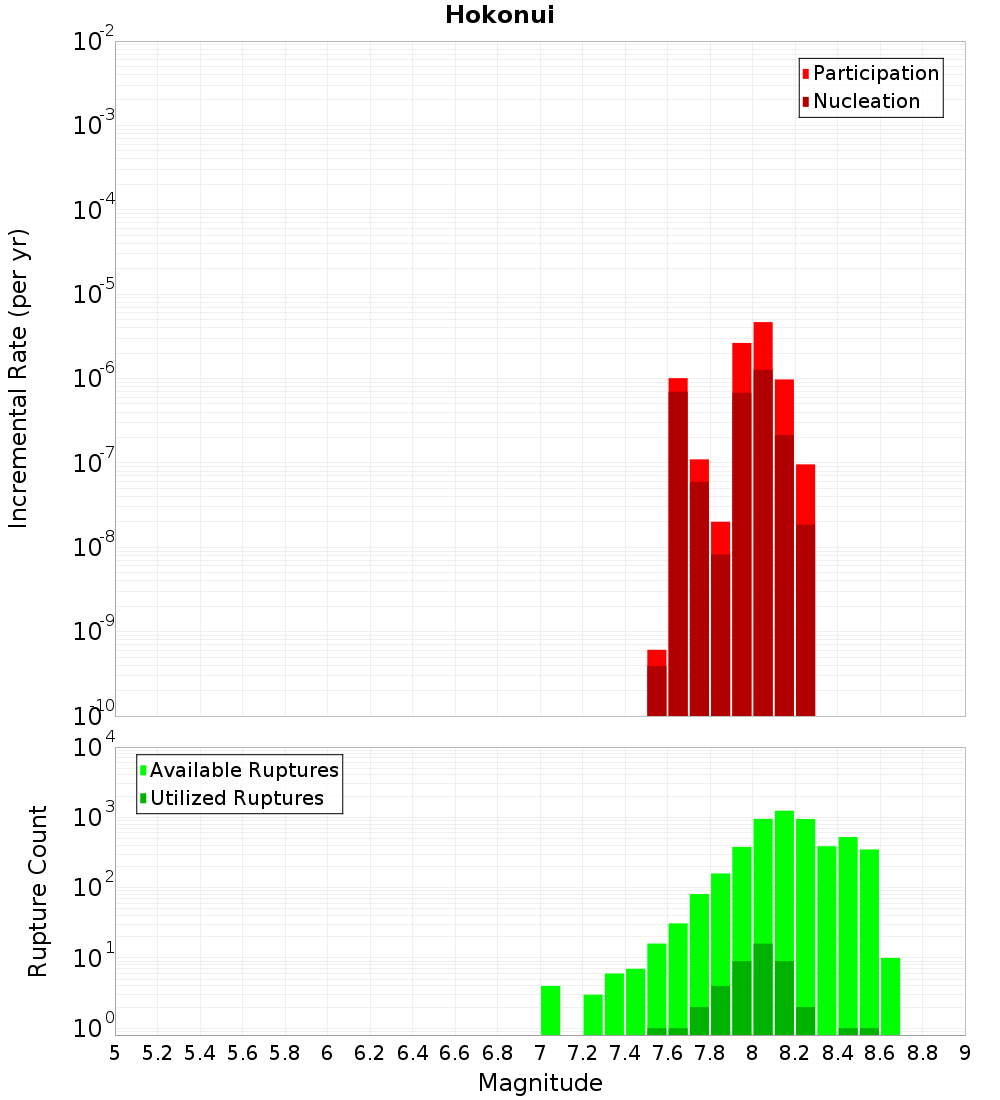 Hokonui

Participation
Nucleation

Incremental Rate (per yr)

$10^{-2}$
$10^{-3}$
$10^{-4}$
$10^{-5}$
$10^{-6}$
$10^{-7}$
$10^{-8}$
$10^{-9}$
$10^{-10}$

Available Ruptures
Utilized Ruptures

Rupture Count

$10^{4}$
$10^{3}$
$10^{2}$
$10^{1}$
$10^{0}$

5 5.2 5.4 5.6 5.8 6 6.2 6.4 6.6 6.8 7 7.2 7.4 7.6 7.8 8 8.2 8.4 8.6 8.8 9

Magnitude